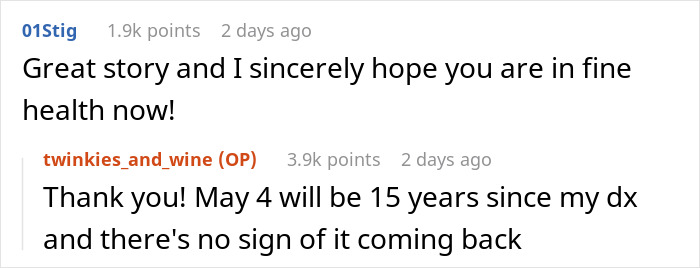 01Stig 1.9k points 2 days ago

Great story and I sincerely hope you are in fine health now!

twinkies_and_wine (OP) 3.9k points 2 days ago

Thank you! May 4 will be 15 years since my dx and there's no sign of it coming back